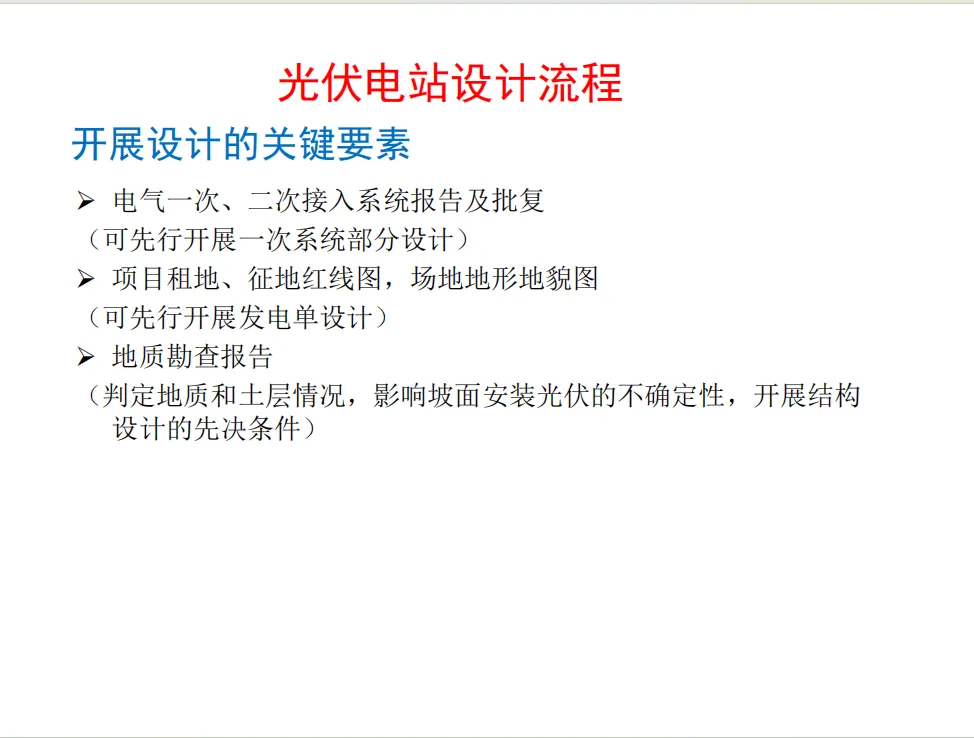 光伏电站设计流程

开展设计的关键要素

➢ 电气一次、二次接入系统报告及批复

（可先行开展一次系统部分设计）

➢ 项目租地、征地红线图，场地地形地貌图

（可先行开展发电单设计）

➢ 地质勘查报告

（判定地质和土层情况，影响坡面安装光伏的不确定性，开展结构设计的先决条件）